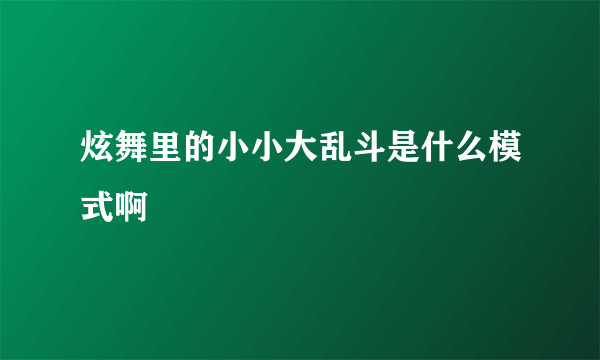 炫舞里的小小大乱斗是什么模式啊